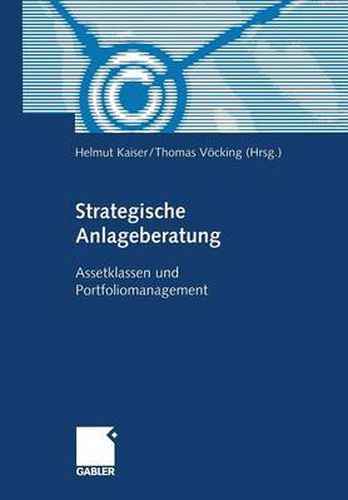 Helmut Kaiser/Thomas Vöcking (Hrsg.)

Strategische Anlageberatung

Assetklassen und Portfoliomanagement

GABLER